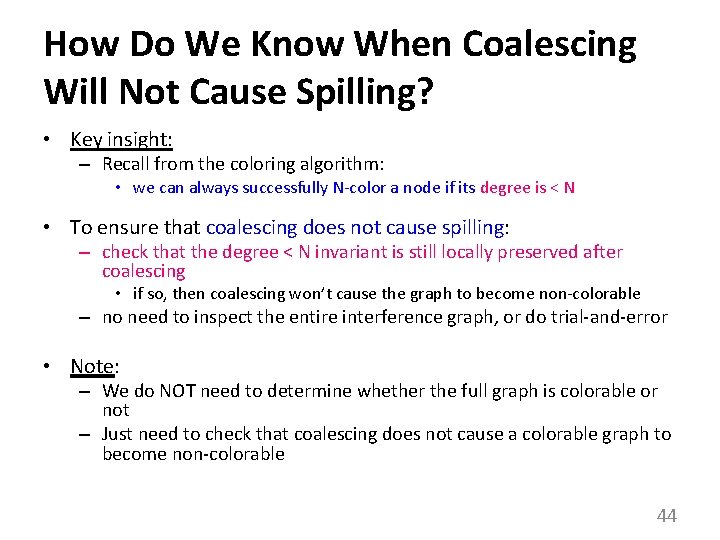 How Do We Know When Coalescing Will Not Cause Spilling?

• Key insight:
– Recall from the coloring algorithm:
• we can always successfully N-color a node if its degree is < N

• To ensure that coalescing does not cause spilling:
– check that the degree < N invariant is still locally preserved after coalescing
• if so, then coalescing won't cause the graph to become non-colorable
– no need to inspect the entire interference graph, or do trial-and-error

• Note:
– We do NOT need to determine whether the full graph is colorable or not
– Just need to check that coalescing does not cause a colorable graph to become non-colorable

44